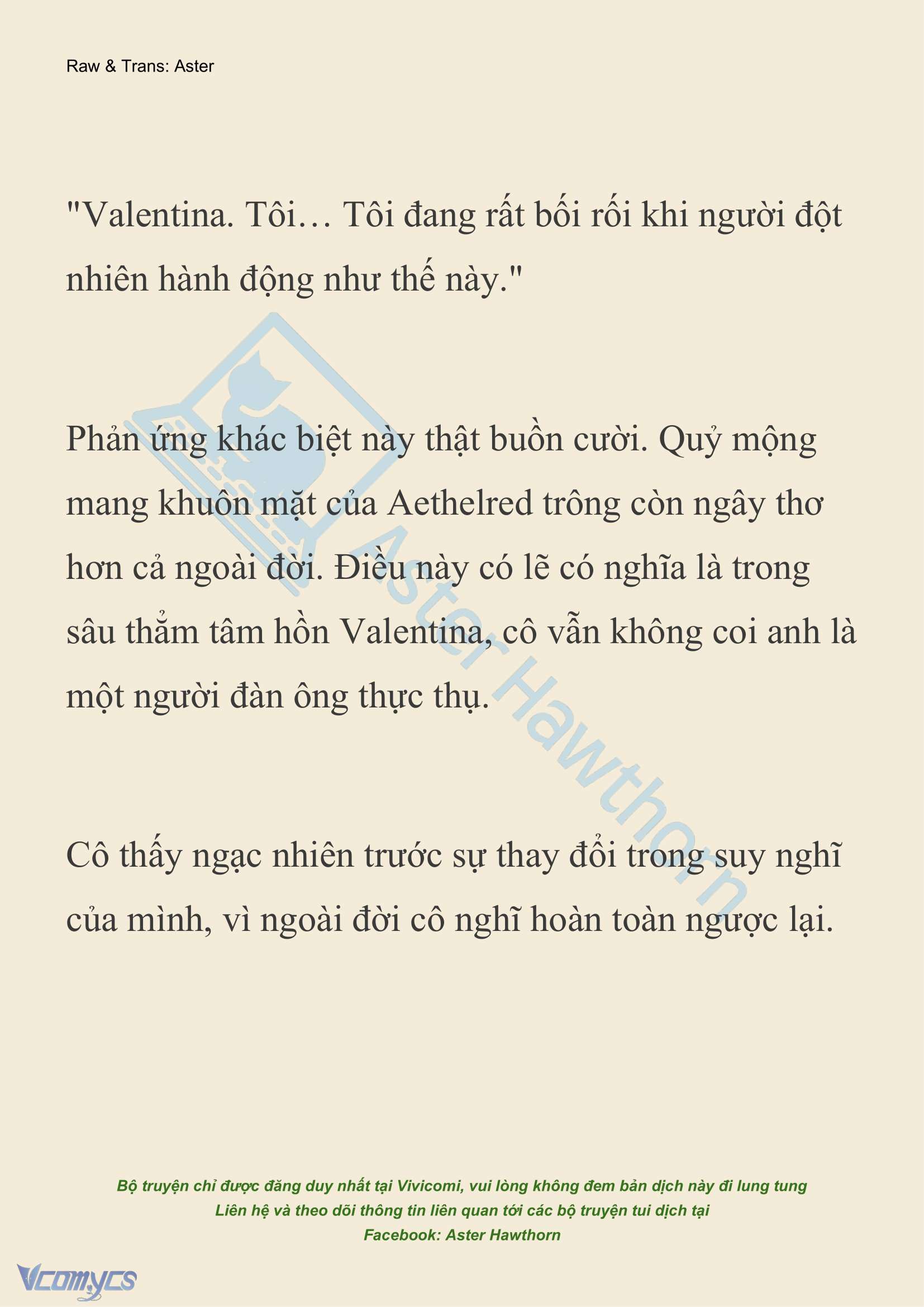 Raw & Trans: Aster

"Valentina. Tôi… Tôi đang rất bối rối khi người đột nhiên hành động như thế này."

Phản ứng khác biệt này thật buồn cười. Quỷ mộng mang khuôn mặt của Aethelred trông còn ngây thơ hơn cả ngoài đời. Điều này có lẽ có nghĩa là trong sâu thẳm tâm hồn Valentina, cô vẫn không coi anh là một người đàn ông thực thụ.

Cô thấy ngạc nhiên trước sự thay đổi trong suy nghĩ của mình, vì ngoài đời cô nghĩ hoàn toàn ngược lại.

Aster Hawthorn

Bộ truyện chỉ được đăng duy nhất tại Vivicomi, vui lòng không đem bản dịch này đi lung tung
Liên hệ và theo dõi thông tin liên quan tới các bộ truyện tui dịch tại
Facebook: Aster Hawthorn

Vcomycs